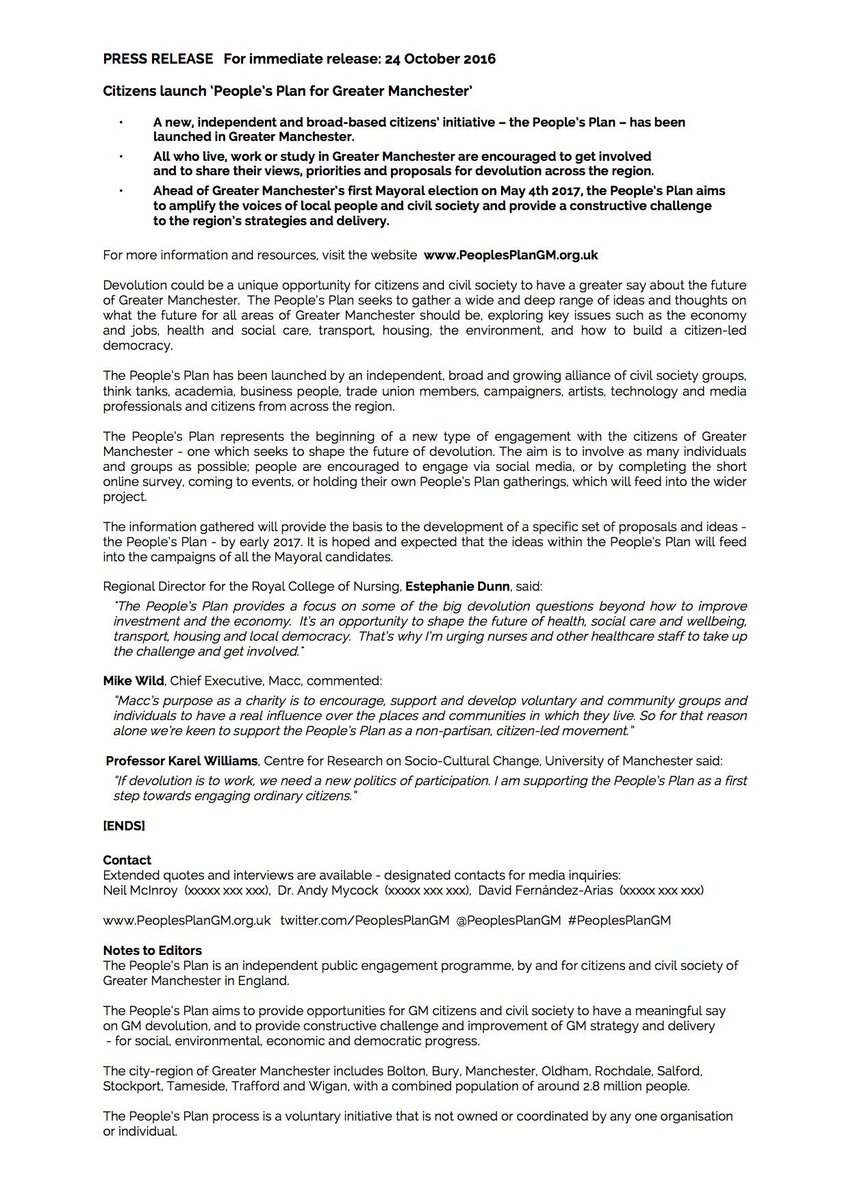 PRESS RELEASE For immediate release: 24 October 2016

Citizens launch 'People's Plan for Greater Manchester'

• A new, independent and broad-based citizens' initiative – the People's Plan – has been launched in Greater Manchester.
• All who live, work or study in Greater Manchester are encouraged to get involved and to share their views, priorities and proposals for devolution across the region.
• Ahead of Greater Manchester's first Mayoral election on May 4th 2017, the People's Plan aims to amplify the voices of local people and civil society and provide a constructive challenge to the region's strategies and delivery.

For more information and resources, visit the website www.PeoplesPlanGM.org.uk

Devolution could be a unique opportunity for citizens and civil society to have a greater say about the future of Greater Manchester. The People's Plan seeks to gather a wide and deep range of ideas and thoughts on what the future for all areas of Greater Manchester should be, exploring key issues such as the economy and jobs, health and social care, transport, housing, the environment, and how to build a citizen-led democracy.

The People's Plan has been launched by an independent, broad and growing alliance of civil society groups, think tanks, academia, business people, trade union members, campaigners, artists, technology and media professionals and citizens from across the region.

The People's Plan represents the beginning of a new type of engagement with the citizens of Greater Manchester - one which seeks to shape the future of devolution. The aim is to involve as many individuals and groups as possible; people are encouraged to engage via social media, or by completing the short online survey, coming to events, or holding their own People's Plan gatherings, which will feed into the wider project.

The information gathered will provide the basis to the development of a specific set of proposals and ideas - the People's Plan - by early 2017. It is hoped and expected that the ideas within the People's Plan will feed into the campaigns of all the Mayoral candidates.

Regional Director for the Royal College of Nursing, Estephanie Dunn, said:

"The People's Plan provides a focus on some of the big devolution questions beyond how to improve investment and the economy. It's an opportunity to shape the future of health, social care and wellbeing, transport, housing and local democracy. That's why I'm urging nurses and other healthcare staff to take up the challenge and get involved."

Mike Wild, Chief Executive, Macc, commented:

"Macc's purpose as a charity is to encourage, support and develop voluntary and community groups and individuals to have a real influence over the places and communities in which they live. So for that reason alone we're keen to support the People's Plan as a non-partisan, citizen-led movement."

Professor Karel Williams, Centre for Research on Socio-Cultural Change, University of Manchester said:

"If devolution is to work, we need a new politics of participation. I am supporting the People's Plan as a first step towards engaging ordinary citizens."

[ENDS]

Contact
Extended quotes and interviews are available - designated contacts for media inquiries:
Neil McInroy (xxxxx xxx xxx), Dr. Andy Mycock (xxxxx xxx xxx), David Fernández-Arias (xxxxx xxx xxx)

www.PeoplesPlanGM.org.uk twitter.com/PeoplesPlanGM @PeoplesPlanGM #PeoplesPlanGM

Notes to Editors
The People's Plan is an independent public engagement programme, by and for citizens and civil society of Greater Manchester in England.

The People's Plan aims to provide opportunities for GM citizens and civil society to have a meaningful say on GM devolution, and to provide constructive challenge and improvement of GM strategy and delivery - for social, environmental, economic and democratic progress.

The city-region of Greater Manchester includes Bolton, Bury, Manchester, Oldham, Rochdale, Salford, Stockport, Tameside, Trafford and Wigan, with a combined population of around 2.8 million people.

The People's Plan process is a voluntary initiative that is not owned or coordinated by any one organisation or individual.